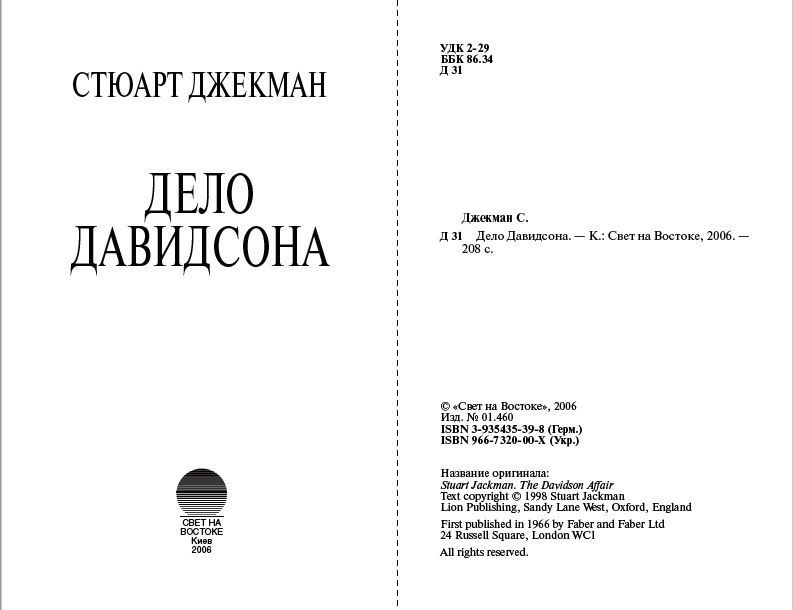 СТЮАРТ ДЖЕКМАН

ДЕЛО ДАВИДСОНА

СВЕТ НА ВОСТОКЕ
Киев
2006

УДК 2-29
ББК 86.34
Д 31

Джекман С.

Д 31 Дело Давидсона. — К.: Свет на Востоке, 2006. — 208 с.

© «Свет на Востоке», 2006
Изд. № 01.460
ISBN 3-935435-39-8 (Герм.)
ISBN 966-7320-00-X (Укр.)

Название оригинала:
Stuart Jackman. The Davidson Affair
Text copyright © 1998 Stuart Jackman
Lion Publishing, Sandy Lane West, Oxford, England

First published in 1966 by Faber and Faber Ltd
24 Russell Square, London WC1

All rights reserved.